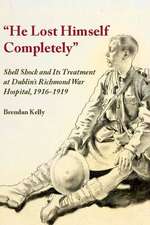 "He Lost Himself Completely"

Shell Shock and Its Treatment at Dublin's Richmond War Hospital, 1916–1919

Brendan Kelly